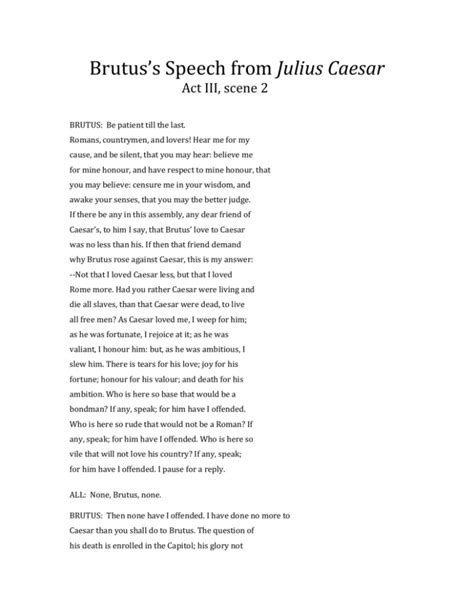 Brutus's Speech from Julius Caesar
Act III, scene 2

BRUTUS: Be patient till the last.
Romans, countrymen, and lovers! Hear me for my cause, and be silent, that you may hear: believe me for mine honour, and have respect to mine honour, that you may believe: censure me in your wisdom, and awake your senses, that you may the better judge. If there be any in this assembly, any dear friend of Caesar's, to him I say, that Brutus' love to Caesar was no less than his. If then that friend demand why Brutus rose against Caesar, this is my answer: --Not that I loved Caesar less, but that I loved Rome more. Had you rather Caesar were living and die all slaves, than that Caesar were dead, to live all free men? As Caesar loved me, I weep for him; as he was fortunate, I rejoice at it; as he was valiant, I honour him: but, as he was ambitious, I slew him. There is tears for his love; joy for his fortune; honour for his valour; and death for his ambition. Who is here so base that would be a bondman? If any, speak; for him have I offended. Who is here so rude that would not be a Roman? If any, speak; for him have I offended. Who is here so vile that will not love his country? If any, speak; for him have I offended. I pause for a reply.

ALL: None, Brutus, none.

BRUTUS: Then none have I offended. I have done no more to Caesar than you shall do to Brutus. The question of his death is enrolled in the Capitol; his glory not